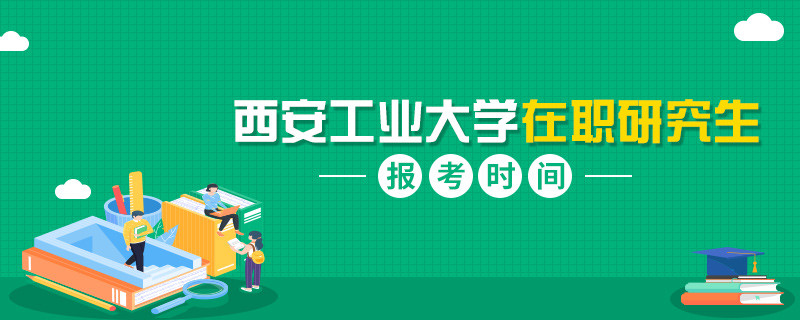 西安工业大学在职研究生
报考时间